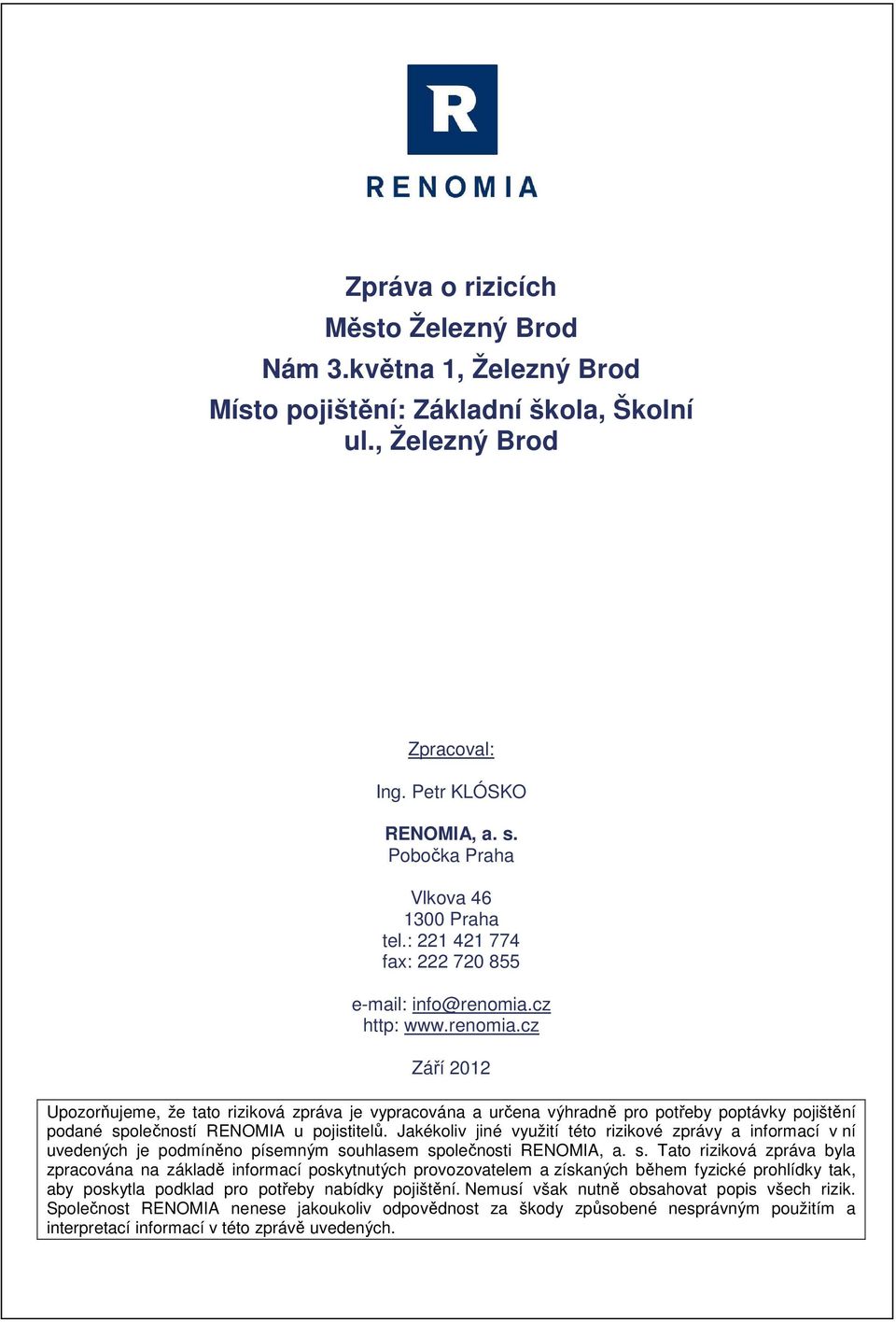 R

RENOMIA

Zpráva o rizicích
Město Železný Brod
Nám 3.května 1, Železný Brod
Místo pojištění: Základní škola, Školní ul., Železný Brod

Zpracoval:

Ing. Petr KLÓSKO

RENOMIA, a. s.
Pobočka Praha

Vlkova 46
1300 Praha
tel.: 221 421 774
fax: 222 720 855

e-mail: info@renomia.cz
http: www.renomia.cz

Září 2012

Upozorňujeme, že tato riziková zpráva je vypracována a určena výhradně pro potřeby poptávky pojištění podané společností RENOMIA u pojistitelů. Jakékoliv jiné využití této rizikové zprávy a informací v ní uvedených je podmíněno písemným souhlasem společnosti RENOMIA, a. s. Tato riziková zpráva byla zpracována na základě informací poskytnutých provozovatelem a získaných během fyzické prohlídky tak, aby poskytla podklad pro potřeby nabídky pojištění. Nemusí však nutně obsahovat popis všech rizik. Společnost RENOMIA nenese jakoukoliv odpovědnost za škody způsobené nesprávným použitím a interpretací informací v této zprávě uvedených.